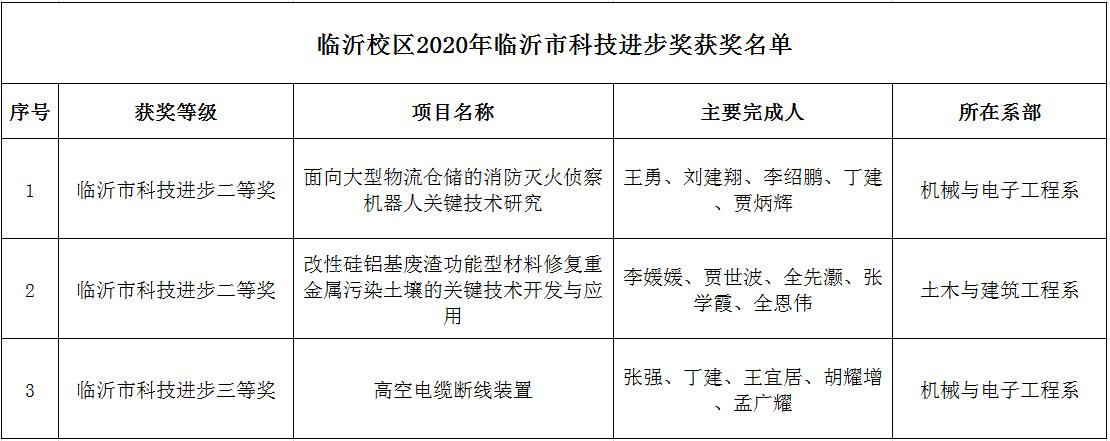 临沂校区2020年临沂市科技进步奖获奖名单

| 序号 | 获奖等级 | 项目名称 | 主要完成人 | 所在系部 |
|---|---|---|---|---|
| 1 | 临沂市科技进步二等奖 | 面向大型物流仓储的消防灭火侦察机器人关键技术研究 | 王勇、刘建翔、李绍鹏、丁建、贾炳辉 | 机械与电子工程系 |
| 2 | 临沂市科技进步二等奖 | 改性硅铝基废渣功能型材料修复重金属污染土壤的关键技术开发与应用 | 李媛媛、贾世波、全先灏、张学霞、全恩伟 | 土木与建筑工程系 |
| 3 | 临沂市科技进步三等奖 | 高空电缆断线装置 | 张强、丁建、王宜居、胡耀增、孟广耀 | 机械与电子工程系 |